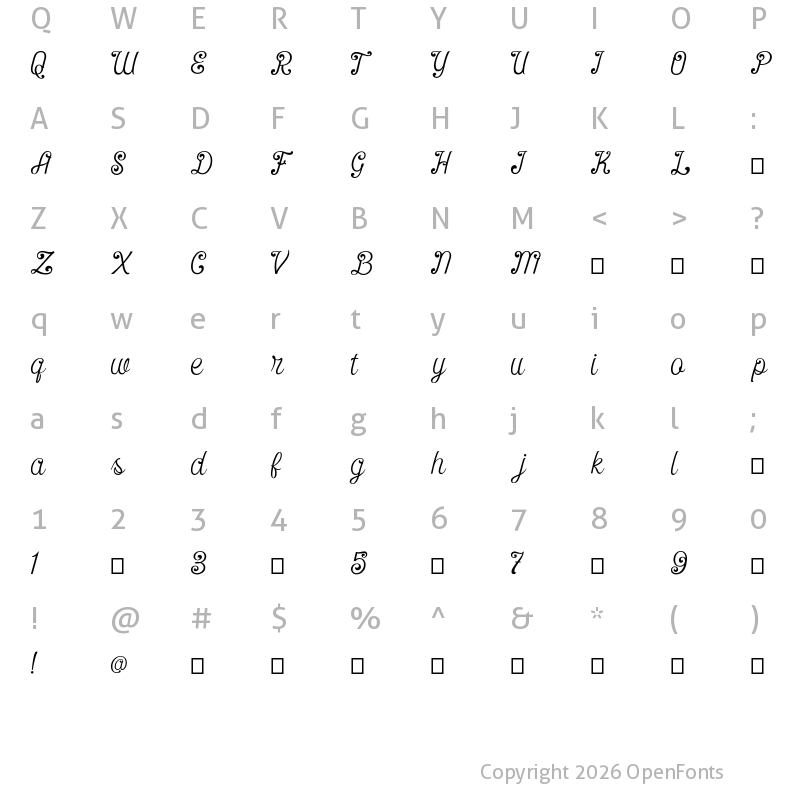 Q W E R T Y U I O P
Q W E R T Y U I O P

A S D F G H J K L :
A S D F G H J K L □

Z X C V B N M < > ?
Z X C V B N M □ □ □

q w e r t y u i o p
q w e r t y u i o p

a s d f g h j k l ;
a s d f g h j k l □

1 2 3 4 5 6 7 8 9 0
1 □ 3 □ 5 □ 7 □ 9 □

! @ # $ % ^ & * ( )
! @ □ □ □ □ □ □ □ □

Copyright 2026 OpenFonts